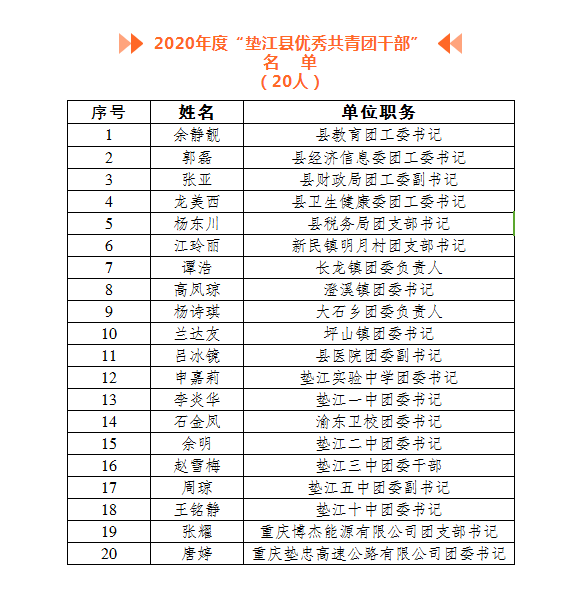 2020年度“垫江县优秀共青团干部”
名　单
（20人）

| 序号 | 姓名 | 单位职务 |
|---|---|---|
| 1 | 余静靓 | 县教育团工委书记 |
| 2 | 郭磊 | 县经济信息委团工委书记 |
| 3 | 张亚 | 县财政局团工委副书记 |
| 4 | 龙美西 | 县卫生健康委团工委书记 |
| 5 | 杨东川 | 县税务局团支部书记 |
| 6 | 江玲丽 | 新民镇明月村团支部书记 |
| 7 | 谭浩 | 长龙镇团委负责人 |
| 8 | 高凤琼 | 澄溪镇团委书记 |
| 9 | 杨诗琪 | 大石乡团委负责人 |
| 10 | 兰达友 | 坪山镇团委书记 |
| 11 | 吕冰镜 | 县医院团委副书记 |
| 12 | 申嘉莉 | 垫江实验中学团委书记 |
| 13 | 李炎华 | 垫江一中团委书记 |
| 14 | 石金凤 | 渝东卫校团委书记 |
| 15 | 余明 | 垫江二中团委书记 |
| 16 | 赵雪梅 | 垫江三中团委干部 |
| 17 | 周琼 | 垫江五中团委副书记 |
| 18 | 王铭静 | 垫江十中团委书记 |
| 19 | 张耀 | 重庆博杰能源有限公司团支部书记 |
| 20 | 唐婷 | 重庆垫忠高速公路有限公司团委书记 |